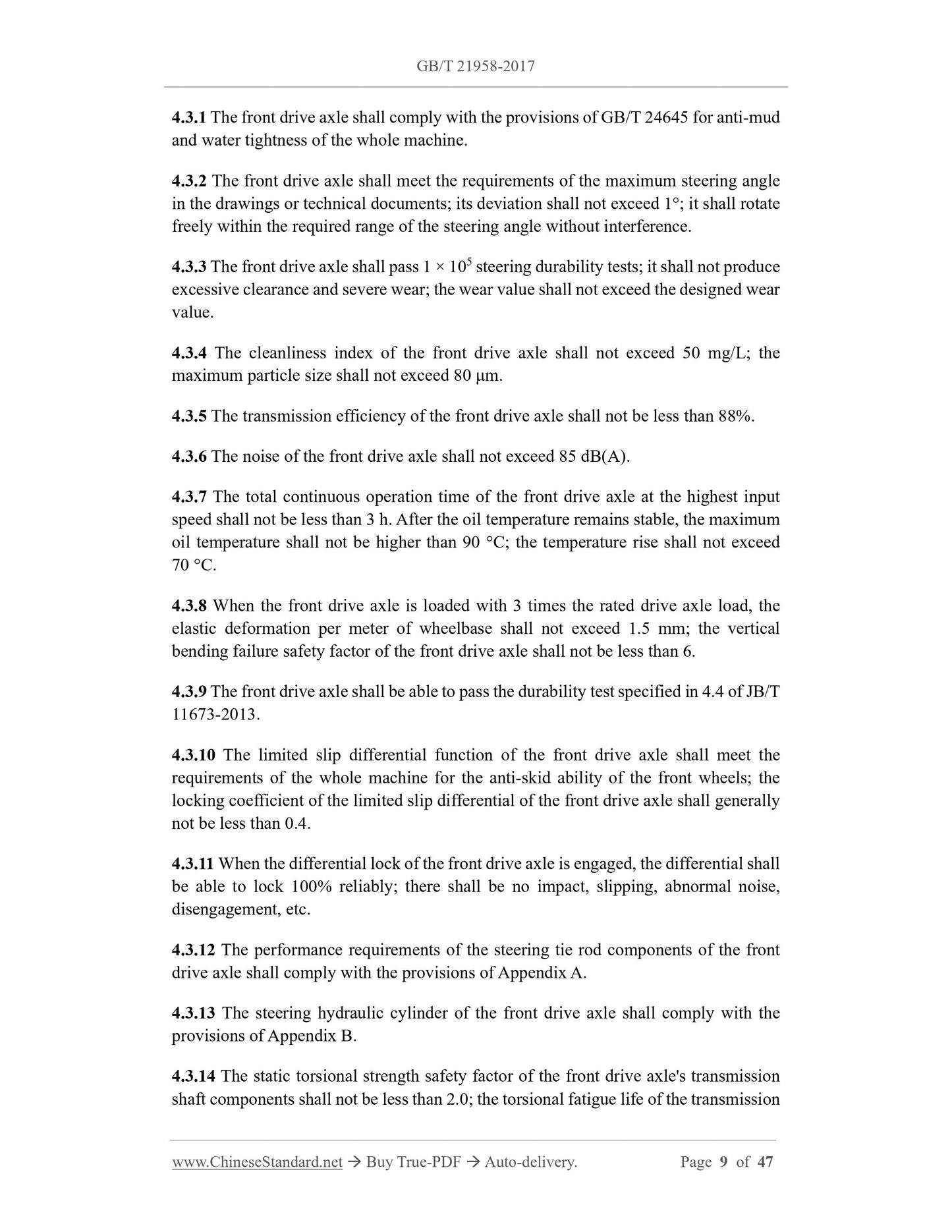 GB/T 21958-2017

4.3.1 The front drive axle shall comply with the provisions of GB/T 24645 for anti-mud and water tightness of the whole machine.

4.3.2 The front drive axle shall meet the requirements of the maximum steering angle in the drawings or technical documents; its deviation shall not exceed 1°; it shall rotate freely within the required range of the steering angle without interference.

4.3.3 The front drive axle shall pass $1 \times 10^5$ steering durability tests; it shall not produce excessive clearance and severe wear; the wear value shall not exceed the designed wear value.

4.3.4 The cleanliness index of the front drive axle shall not exceed 50 mg/L; the maximum particle size shall not exceed 80 μm.

4.3.5 The transmission efficiency of the front drive axle shall not be less than 88%.

4.3.6 The noise of the front drive axle shall not exceed 85 dB(A).

4.3.7 The total continuous operation time of the front drive axle at the highest input speed shall not be less than 3 h. After the oil temperature remains stable, the maximum oil temperature shall not be higher than 90 °C; the temperature rise shall not exceed 70 °C.

4.3.8 When the front drive axle is loaded with 3 times the rated drive axle load, the elastic deformation per meter of wheelbase shall not exceed 1.5 mm; the vertical bending failure safety factor of the front drive axle shall not be less than 6.

4.3.9 The front drive axle shall be able to pass the durability test specified in 4.4 of JB/T 11673-2013.

4.3.10 The limited slip differential function of the front drive axle shall meet the requirements of the whole machine for the anti-skid ability of the front wheels; the locking coefficient of the limited slip differential of the front drive axle shall generally not be less than 0.4.

4.3.11 When the differential lock of the front drive axle is engaged, the differential shall be able to lock 100% reliably; there shall be no impact, slipping, abnormal noise, disengagement, etc.

4.3.12 The performance requirements of the steering tie rod components of the front drive axle shall comply with the provisions of Appendix A.

4.3.13 The steering hydraulic cylinder of the front drive axle shall comply with the provisions of Appendix B.

4.3.14 The static torsional strength safety factor of the front drive axle's transmission shaft components shall not be less than 2.0; the torsional fatigue life of the transmission

www.ChineseStandard.net → Buy True-PDF → Auto-delivery. Page 9 of 47